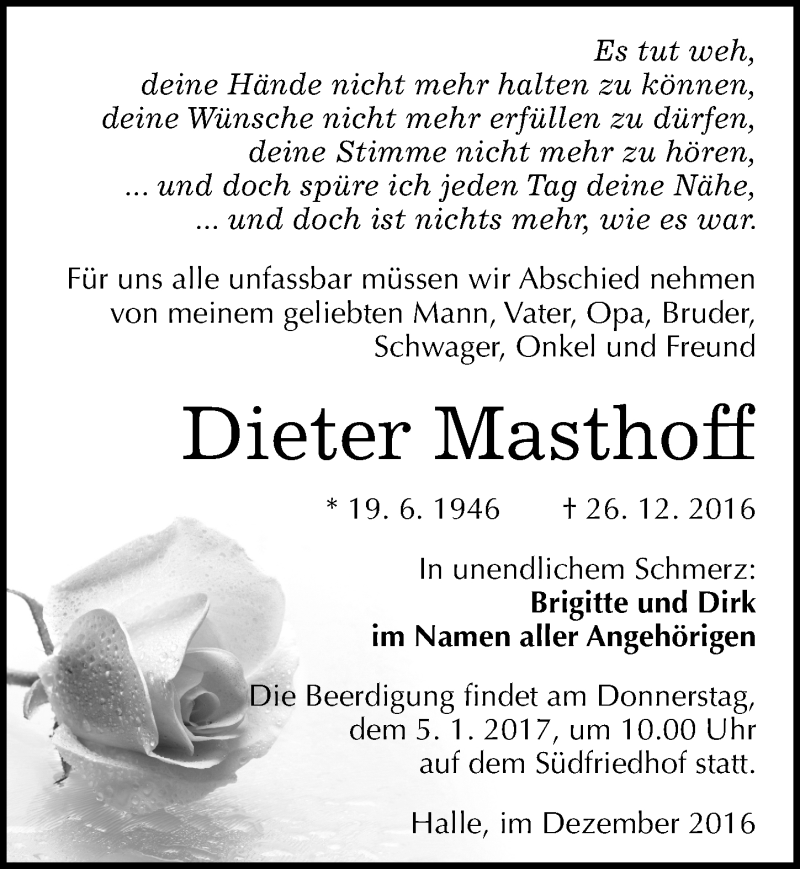 Es tut weh,
deine Hände nicht mehr halten zu können,
deine Wünsche nicht mehr erfüllen zu dürfen,
deine Stimme nicht mehr zu hören,
... und doch spüre ich jeden Tag deine Nähe,
... und doch ist nichts mehr, wie es war.

Für uns alle unfassbar müssen wir Abschied nehmen von meinem geliebten Mann, Vater, Opa, Bruder, Schwager, Onkel und Freund

Dieter Masthoff

* 19. 6. 1946 † 26. 12. 2016

In unendlichem Schmerz:
Brigitte und Dirk
im Namen aller Angehörigen

Die Beerdigung findet am Donnerstag, dem 5. 1. 2017, um 10.00 Uhr auf dem Südfriedhof statt.

Halle, im Dezember 2016